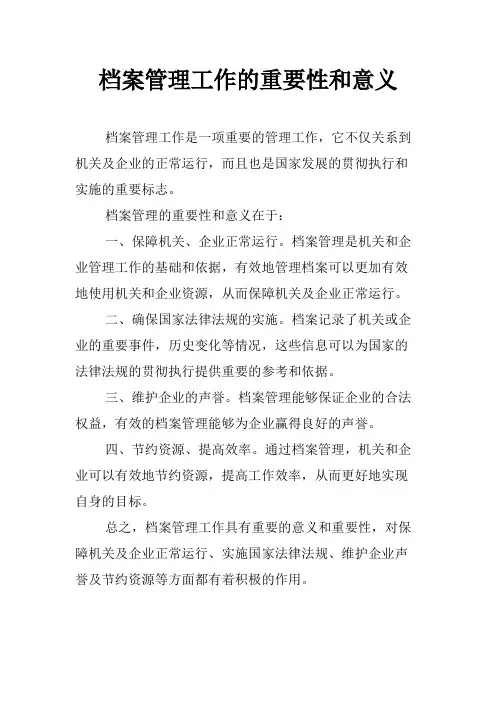 档案管理工作的重要性和意义

档案管理工作是一项重要的管理工作，它不仅关系到机关及企业的正常运行，而且也是国家发展的贯彻执行和实施的重要标志。

档案管理的重要性和意义在于：

一、保障机关、企业正常运行。档案管理是机关和企业管理工作的基础和依据，有效地管理档案可以更加有效地使用机关和企业资源，从而保障机关及企业正常运行。

二、确保国家法律法规的实施。档案记录了机关或企业的重要事件，历史变化等情况，这些信息可以为国家的法律法规的贯彻执行提供重要的参考和依据。

三、维护企业的声誉。档案管理能够保证企业的合法权益，有效的档案管理能够为企业赢得良好的声誉。

四、节约资源、提高效率。通过档案管理，机关和企业可以有效地节约资源，提高工作效率，从而更好地实现自身的目标。

总之，档案管理工作具有重要的意义和重要性，对保障机关及企业正常运行、实施国家法律法规、维护企业声誉及节约资源等方面都有着积极的作用。